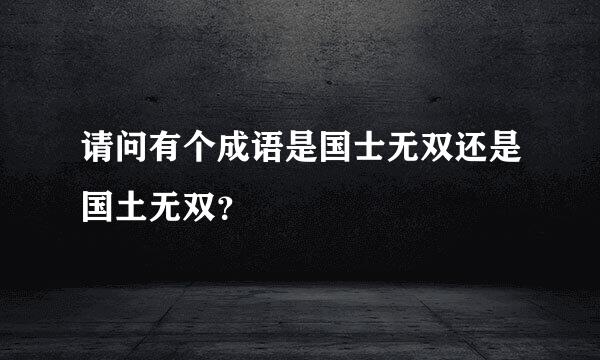 请问有个成语是国士无双还是国土无双?